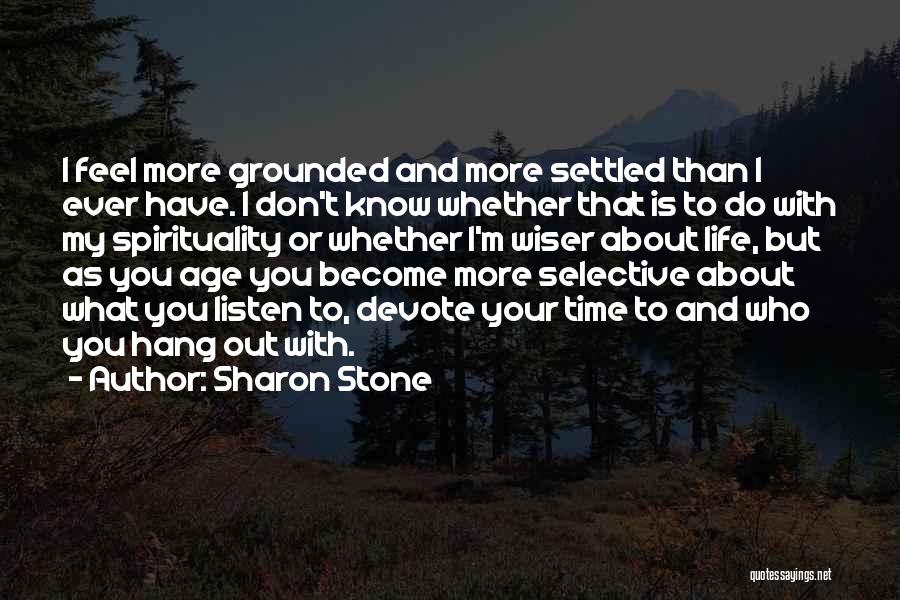 I feel more grounded and more settled than I ever have. I don't know whether that is to do with my spirituality or whether I'm wiser about life, but as you age you become more selective about what you listen to, devote your time to and who you hang out with.

- Author: Sharon Stone

quotessayings.net